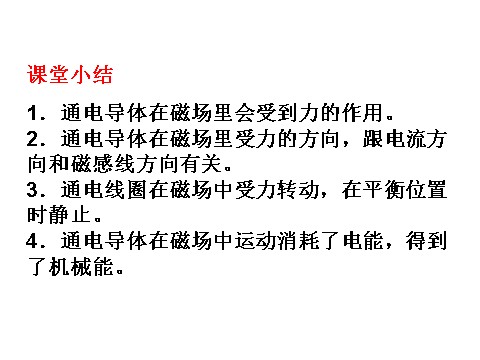 课堂小结

1．通电导体在磁场里会受到力的作用。

2．通电导体在磁场里受力的方向，跟电流方向和磁感线方向有关。

3．通电线圈在磁场中受力转动，在平衡位置时静止。

4．通电导体在磁场中运动消耗了电能，得到了机械能。